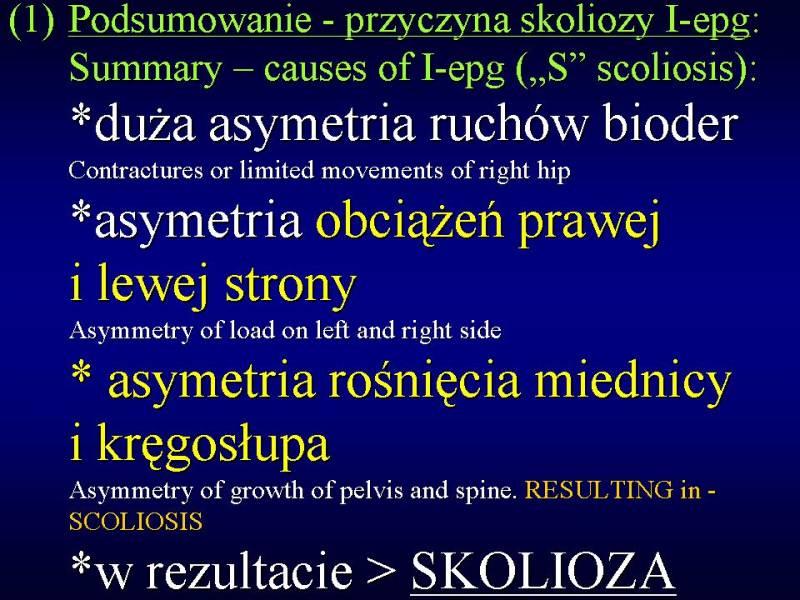 (1) Podsumowanie - przyczyna skoliozy I-epg: Summary – causes of I-epg („S” scoliosis):

*duża asymetria ruchów bioder

Contractures or limited movements of right hip

*asymetria obciążeń prawej i lewej strony

Asymmetry of load on left and right side

* asymetria rośnięcia miednicy i kręgosłupa

Asymmetry of growth of pelvis and spine. RESULTING in - SCOLIOSIS

*w rezultacie > SKOLIOZA